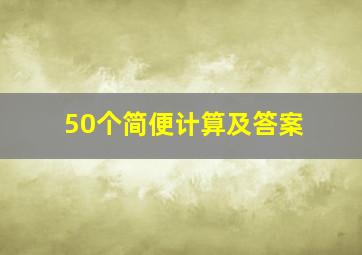 50个简便计算及答案